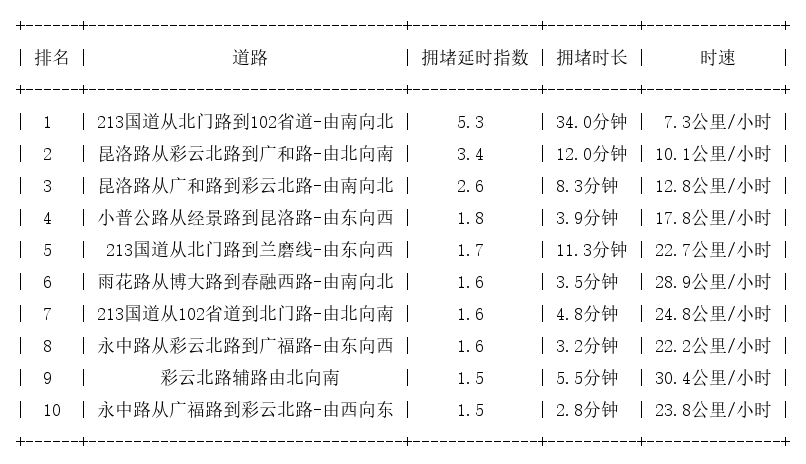 | 排名 | 道路 | 拥堵延时指数 | 拥堵时长 | 时速 |
|---|---|---|---|---|
| 1 | 213国道从北门路到102省道-由南向北 | 5.3 | 34.0分钟 | 7.3公里/小时 |
| 2 | 昆洛路从彩云北路到广和路-由北向南 | 3.4 | 12.0分钟 | 10.1公里/小时 |
| 3 | 昆洛路从广和路到彩云北路-由南向北 | 2.6 | 8.3分钟 | 12.8公里/小时 |
| 4 | 小普公路从经景路到昆洛路-由东向西 | 1.8 | 3.9分钟 | 17.8公里/小时 |
| 5 | 213国道从北门路到兰磨线-由东向西 | 1.7 | 11.3分钟 | 22.7公里/小时 |
| 6 | 雨花路从博大路到春融西路-由南向北 | 1.6 | 3.5分钟 | 28.9公里/小时 |
| 7 | 213国道从102省道到北门路-由北向南 | 1.6 | 4.8分钟 | 24.8公里/小时 |
| 8 | 永中路从彩云北路到广福路-由东向西 | 1.6 | 3.2分钟 | 22.2公里/小时 |
| 9 | 彩云北路辅路由北向南 | 1.5 | 5.5分钟 | 30.4公里/小时 |
| 10 | 永中路从广福路到彩云北路-由西向东 | 1.5 | 2.8分钟 | 23.8公里/小时 |